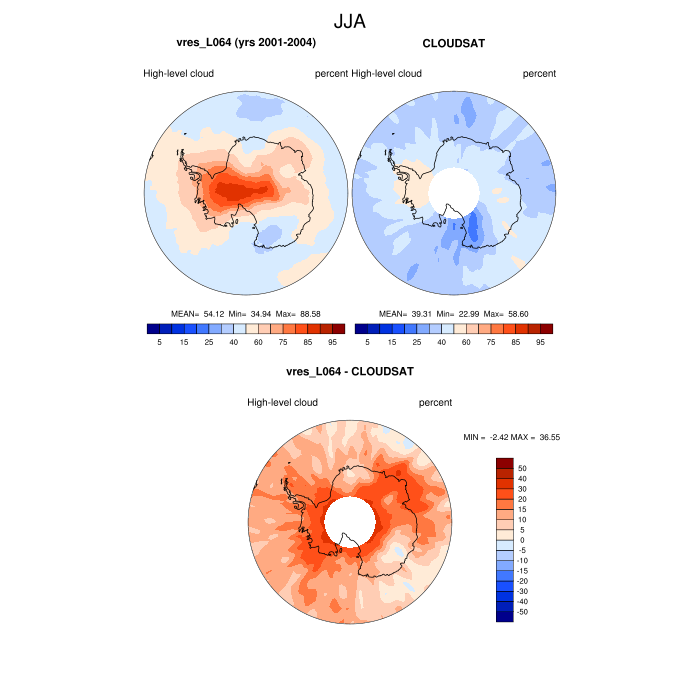 JJA

vres_L064 (yrs 2001-2004)

High-level cloud percent

MEAN= 54.12 Min= 34.94 Max= 88.58

5 15 25 40 60 75 85 95

CLOUDSAT

High-level cloud percent

MEAN= 39.31 Min= 22.99 Max= 58.60

5 15 25 40 60 75 85 95

vres_L064 - CLOUDSAT

High-level cloud percent

MIN = -2.42 MAX = 36.55

50
40
30
20
15
10
5
0
-5
-10
-15
-20
-30
-40
-50